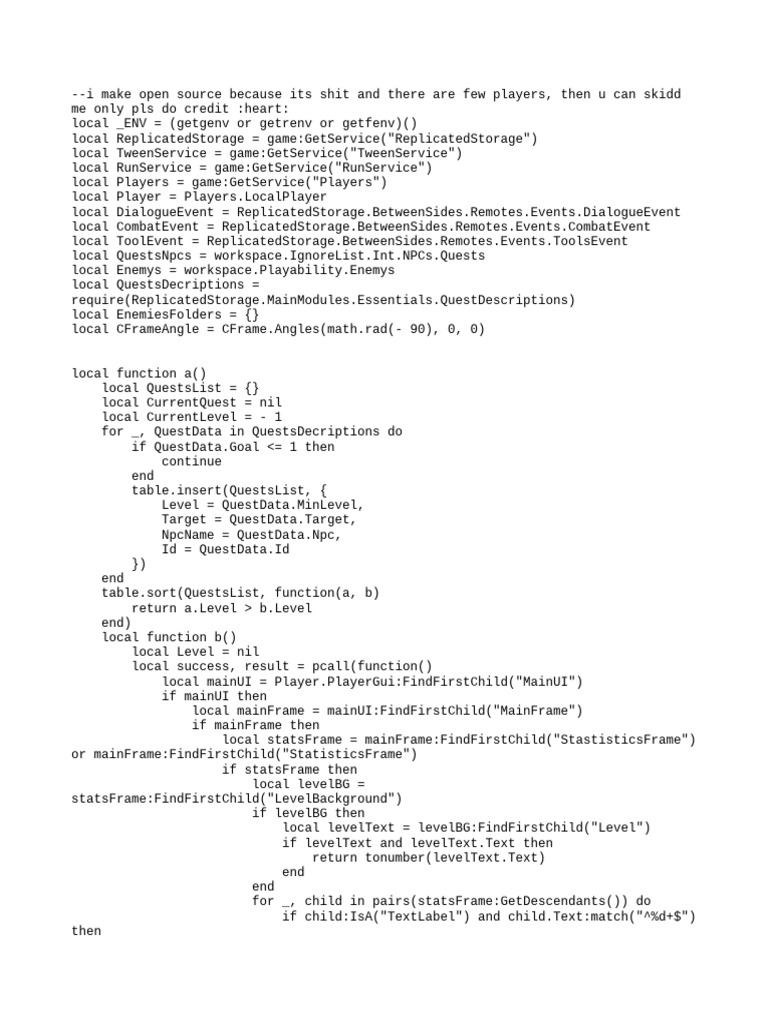 --i make open source because its shit and there are few players, then u can skidd me only pls do credit :heart:
local _ENV = (getgenv or getrenv or getfenv)()
local ReplicatedStorage = game:GetService("ReplicatedStorage")
local TweenService = game:GetService("TweenService")
local RunService = game:GetService("RunService")
local Players = game:GetService("Players")
local Player = Players.LocalPlayer
local DialogueEvent = ReplicatedStorage.BetweenSides.Remotes.Events.DialogueEvent
local CombatEvent = ReplicatedStorage.BetweenSides.Remotes.Events.CombatEvent
local ToolEvent = ReplicatedStorage.BetweenSides.Remotes.Events.ToolsEvent
local QuestsNpcs = workspace.IgnoreList.Int.NPCs.Quests
local Enemys = workspace.Playability.Enemys
local QuestsDecriptions = require(ReplicatedStorage.MainModules.Essentials.QuestDescriptions)
local EnemiesFolders = {}
local CFrameAngle = CFrame.Angles(math.rad(- 90), 0, 0)


local function a()
    local QuestsList = {}
    local CurrentQuest = nil
    local CurrentLevel = - 1
    for _, QuestData in QuestsDecriptions do
        if QuestData.Goal <= 1 then
            continue
        end
        table.insert(QuestsList, {
            Level = QuestData.MinLevel,
            Target = QuestData.Target,
            NpcName = QuestData.Npc,
            Id = QuestData.Id
        })
    end
    table.sort(QuestsList, function(a, b)
        return a.Level > b.Level
    end)
    local function b()
        local Level = nil
        local success, result = pcall(function()
            local mainUI = Player.PlayerGui:FindFirstChild("MainUI")
            if mainUI then
                local mainFrame = mainUI:FindFirstChild("MainFrame")
                if mainFrame then
                    local statsFrame = mainFrame:FindFirstChild("StastisticsFrame") or mainFrame:FindFirstChild("StatisticsFrame")
                    if statsFrame then
                        local levelBG = statsFrame:FindFirstChild("LevelBackground")
                        if levelBG then
                            local levelText = levelBG:FindFirstChild("Level")
                            if levelText and levelText.Text then
                                return tonumber(levelText.Text)
                            end
                        end
                        for _, child in pairs(statsFrame:GetDescendants()) do
                            if child:IsA("TextLabel") and child.Text:match("^%d+$") then